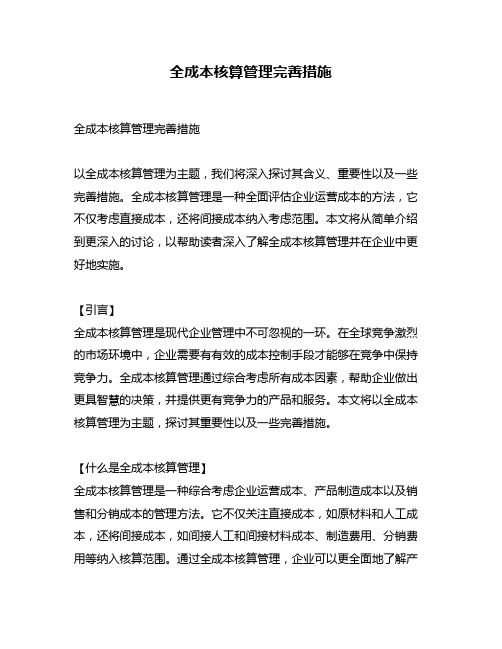 全成本核算管理完善措施

全成本核算管理完善措施

以全成本核算管理为主题，我们将深入探讨其含义、重要性以及一些完善措施。全成本核算管理是一种全面评估企业运营成本的方法，它不仅考虑直接成本，还将间接成本纳入考虑范围。本文将从简单介绍到更深入的讨论，以帮助读者深入了解全成本核算管理并在企业中更好地实施。

【引言】
全成本核算管理是现代企业管理中不可忽视的一环。在全球竞争激烈的市场环境中，企业需要有有效的成本控制手段才能够在竞争中保持竞争力。全成本核算管理通过综合考虑所有成本因素，帮助企业做出更具智慧的决策，并提供更有竞争力的产品和服务。本文将以全成本核算管理为主题，探讨其重要性以及一些完善措施。

【什么是全成本核算管理】
全成本核算管理是一种综合考虑企业运营成本、产品制造成本以及销售和分销成本的管理方法。它不仅关注直接成本，如原材料和人工成本，还将间接成本，如间接人工和间接材料成本、制造费用、分销费用等纳入核算范围。通过全成本核算管理，企业可以更全面地了解产